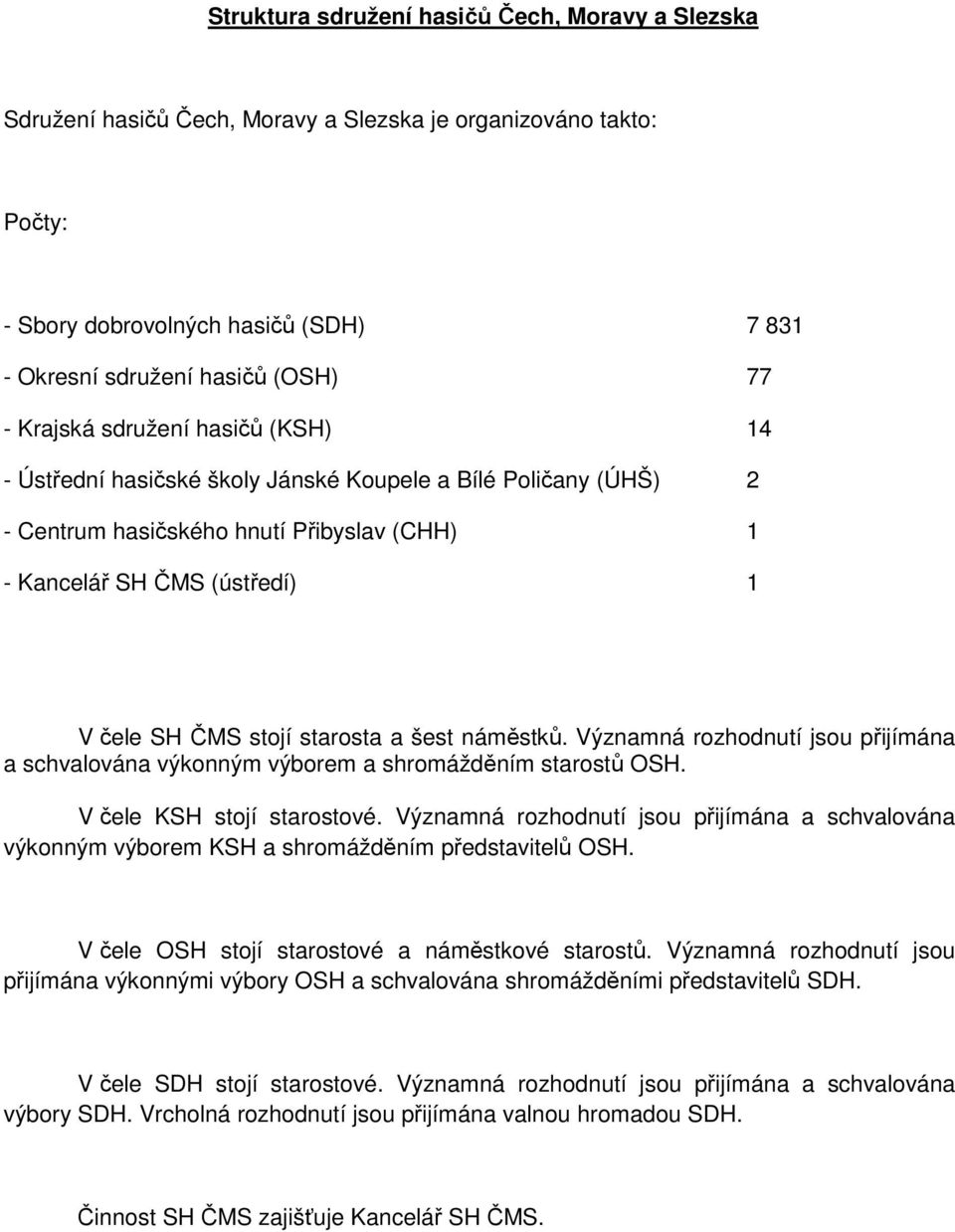 Struktura sdružení hasičů Čech, Moravy a Slezska

Sdružení hasičů Čech, Moravy a Slezska je organizováno takto:

Počty:

- Sbory dobrovolných hasičů (SDH) 7 831
- Okresní sdružení hasičů (OSH) 77
- Krajská sdružení hasičů (KSH) 14
- Ústřední hasičské školy Jánské Koupele a Bílé Poličany (ÚHŠ) 2
- Centrum hasičského hnutí Přibyslav (CHH) 1
- Kancelář SH ČMS (ústředí) 1

V čele SH ČMS stojí starosta a šest náměstků. Významná rozhodnutí jsou přijímána a schvalována výkonným výborem a shromážděním starostů OSH.

V čele KSH stojí starostové. Významná rozhodnutí jsou přijímána a schvalována výkonným výborem KSH a shromážděním představitelů OSH.

V čele OSH stojí starostové a náměstkové starostů. Významná rozhodnutí jsou přijímána výkonnými výbory OSH a schvalována shromážděními představitelů SDH.

V čele SDH stojí starostové. Významná rozhodnutí jsou přijímána a schvalována výbory SDH. Vrcholná rozhodnutí jsou přijímána valnou hromadou SDH.

Činnost SH ČMS zajišťuje Kancelář SH ČMS.